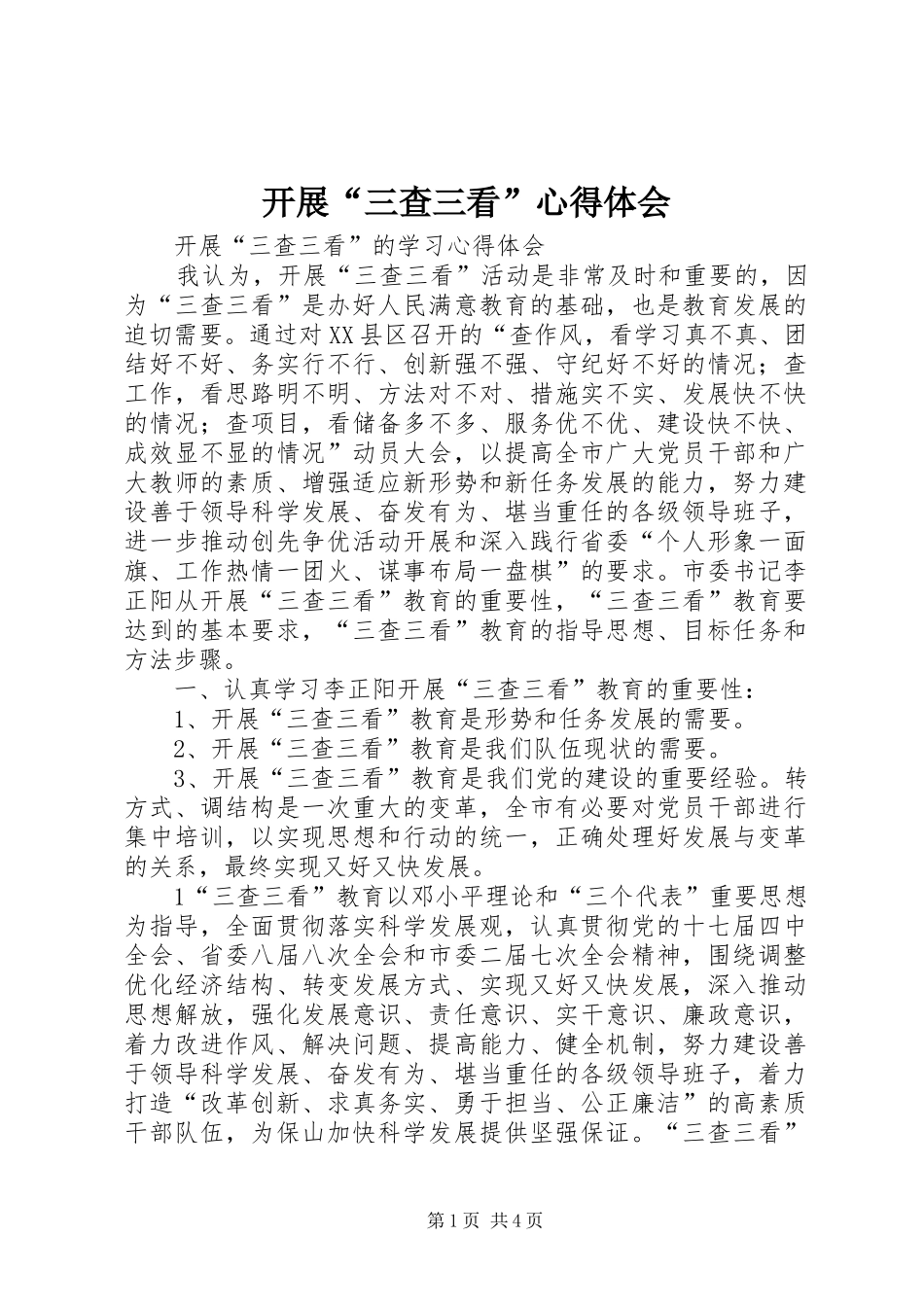 开展“三查三看”心得体会

开展“三查三看”的学习心得体会

我认为，开展“三查三看”活动是非常及时和重要的，因为“三查三看”是办好人民满意教育的基础，也是教育发展的迫切需要。通过对XX县区召开的“查作风，看学习真不真、团结好不好、务实行不行、创新强不强、守纪好不好的情况；查工作，看思路明不明、方法对不对、措施实不实、发展快不快的情况；查项目，看储备多不多、服务优不优、建设快不快、成效显不显的情况”动员大会，以提高全市广大党员干部和广大教师的素质、增强适应新形势和新任务发展的能力，努力建设善于领导科学发展、奋发有为、堪当重任的各级领导班子，进一步推动创先争优活动开展和深入践行省委“个人形象一面旗、工作热情一团火、谋事布局一盘棋”的要求。市委书记李正阳从开展“三查三看”教育的重要性，“三查三看”教育要达到的基本要求，“三查三看”教育的指导思想、目标任务和方法步骤。

一、认真学习李正阳开展“三查三看”教育的重要性：

1、开展“三查三看”教育是形势和任务发展的需要。

2、开展“三查三看”教育是我们队伍现状的需要。

3、开展“三查三看”教育是我们党的建设的重要经验。转方式、调结构是一次重大的变革，全市有必要对党员干部进行集中培训，以实现思想和行动的统一，正确处理好发展与变革的关系，最终实现又好又快发展。

1“三查三看”教育以邓小平理论和“三个代表”重要思想为指导，全面贯彻落实科学发展观，认真贯彻党的十七届四中全会、省委八届八次全会和市委二届七次全会精神，围绕调整优化经济结构、转变发展方式、实现又好又快发展，深入推动思想解放，强化发展意识、责任意识、实干意识、廉政意识，着力改进作风、解决问题、提高能力、健全机制，努力建设善于领导科学发展、奋发有为、堪当重任的各级领导班子，着力打造“改革创新、求真务实、勇于担当、公正廉洁”的高素质干部队伍，为保山加快科学发展提供坚强保证。“三查三看”

第1页 共4页